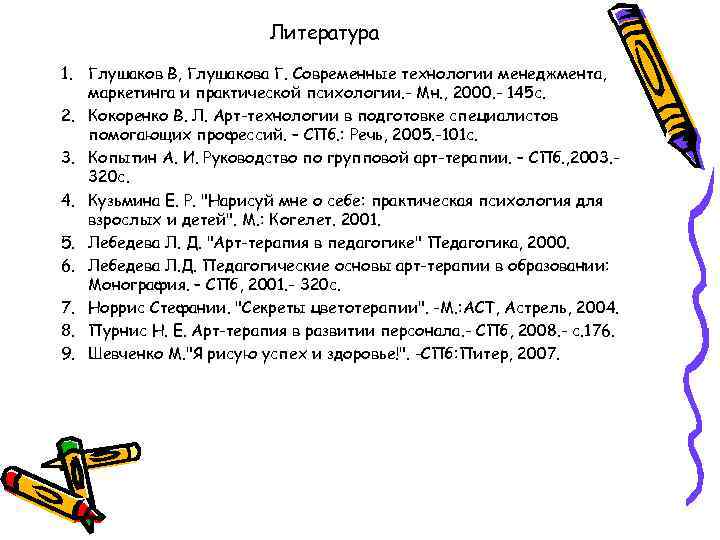 Литература

1. Глушаков В, Глушакова Г. Современные технологии менеджмента, маркетинга и практической психологии.- Мн., 2000.- 145с.
2. Кокоренко В. Л. Арт-технологии в подготовке специалистов помогающих профессий. – СПб.: Речь, 2005.-101с.
3. Копытин А. И. Руководство по групповой арт-терапии. – СПб.,2003.- 320с.
4. Кузьмина Е. Р. "Нарисуй мне о себе: практическая психология для взрослых и детей". М.: Когелет. 2001.
5. Лебедева Л. Д. "Арт-терапия в педагогике" Педагогика, 2000.
6. Лебедева Л.Д. Педагогические основы арт-терапии в образовании: Монография. – СПб, 2001.- 320с.
7. Норрис Стефании. "Секреты цветотерапии". -М.:АСТ, Астрель, 2004.
8. Пурнис Н. Е. Арт-терапия в развитии персонала.- СПб, 2008.- с.176.
9. Шевченко М."Я рисую успех и здоровье!". -СПб:Питер, 2007.